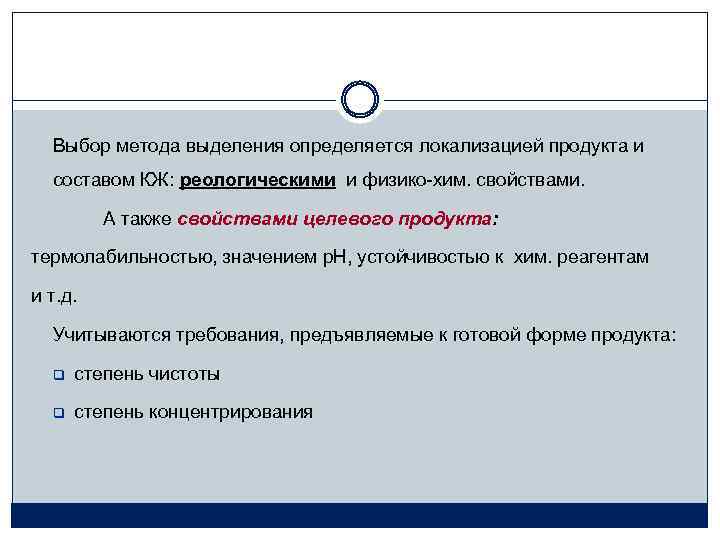 Выбор метода выделения определяется локализацией продукта и составом КЖ: реологическими и физико-хим. свойствами.

А также свойствами целевого продукта:

термолабильностью, значением рН, устойчивостью к хим. реагентам и т.д.

Учитываются требования, предъявляемые к готовой форме продукта:

степень чистоты

степень концентрирования